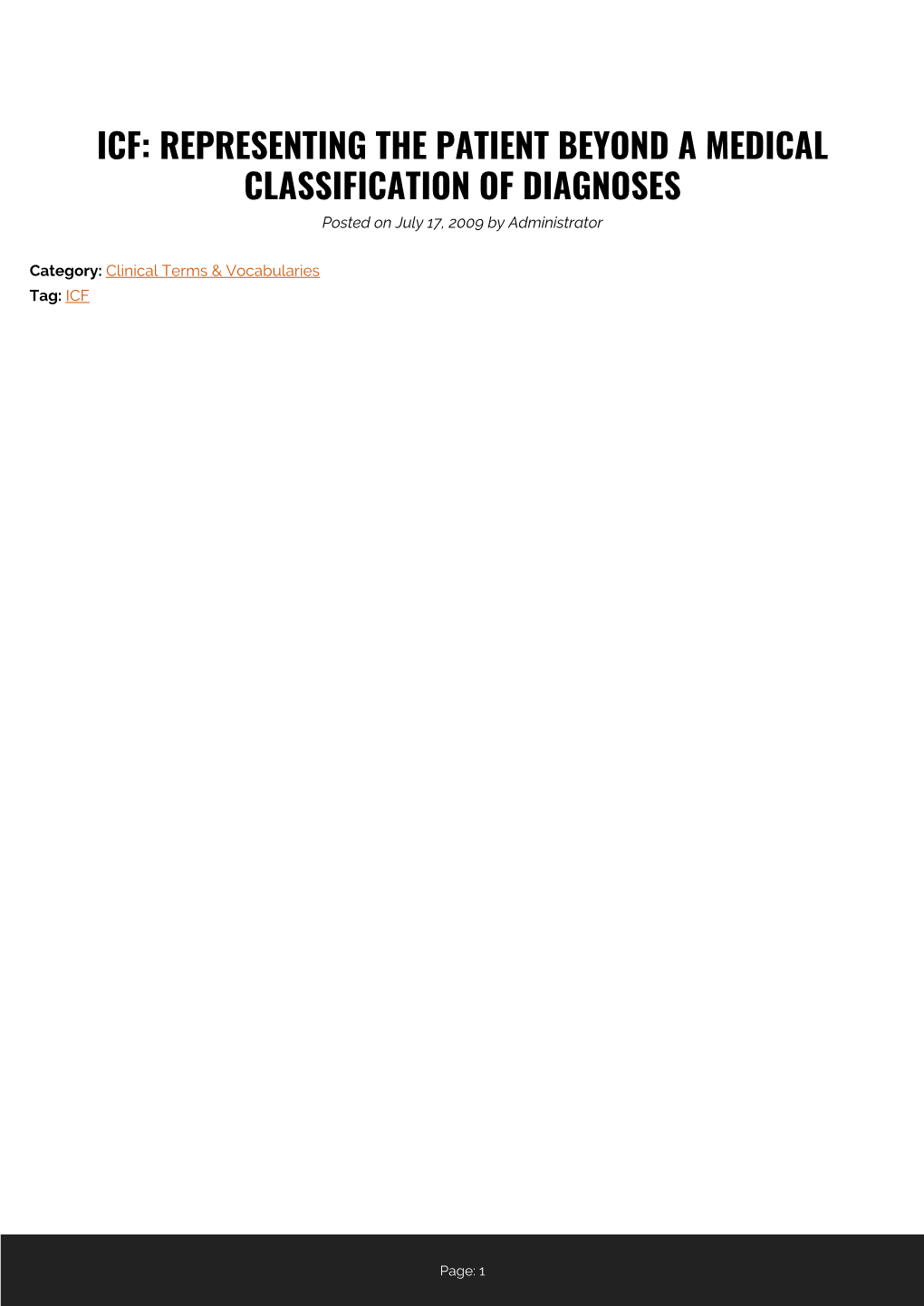 ICF: REPRESENTING THE PATIENT BEYOND A MEDICAL CLASSIFICATION OF DIAGNOSES

Posted on July 17, 2009 by Administrator

Category: Clinical Terms & Vocabularies
Tag: ICF

Page: 1